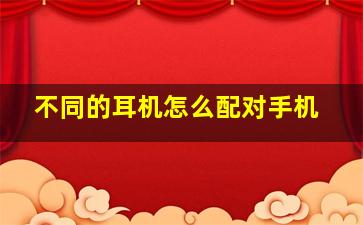 不同的耳机怎么配对手机